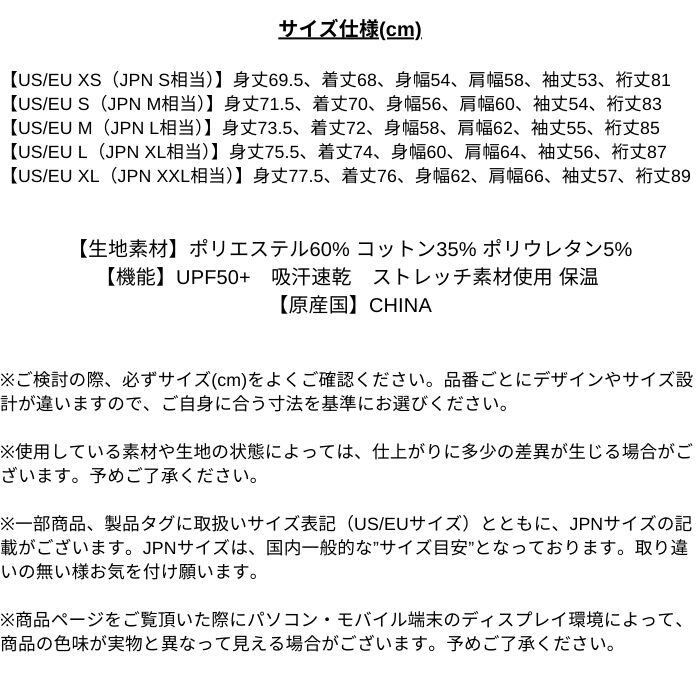 サイズ仕様(cm)

【US/EU XS（JPN S相当）】身丈69.5、着丈68、身幅54、肩幅58、袖丈53、裄丈81
【US/EU S（JPN M相当）】身丈71.5、着丈70、身幅56、肩幅60、袖丈54、裄丈83
【US/EU M（JPN L相当）】身丈73.5、着丈72、身幅58、肩幅62、袖丈55、裄丈85
【US/EU L（JPN XL相当）】身丈75.5、着丈74、身幅60、肩幅64、袖丈56、裄丈87
【US/EU XL（JPN XXL相当）】身丈77.5、着丈76、身幅62、肩幅66、袖丈57、裄丈89

【生地素材】ポリエステル60% コットン35% ポリウレタン5%
【機能】UPF50+　吸汗速乾　ストレッチ素材使用 保温
【原産国】CHINA

※ご検討の際、必ずサイズ(cm)をよくご確認ください。品番ごとにデザインやサイズ設計が違いますので、ご自身に合う寸法を基準にお選びください。

※使用している素材や生地の状態によっては、仕上がりに多少の差異が生じる場合がございます。予めご了承ください。

※一部商品、製品タグに取扱いサイズ表記（US/EUサイズ）とともに、JPNサイズの記載がございます。JPNサイズは、国内一般的な"サイズ目安"となっております。取り違いの無い様お気を付け願います。

※商品ページをご覧頂いた際にパソコン・モバイル端末のディスプレイ環境によって、商品の色味が実物と異なって見える場合がございます。予めご了承ください。